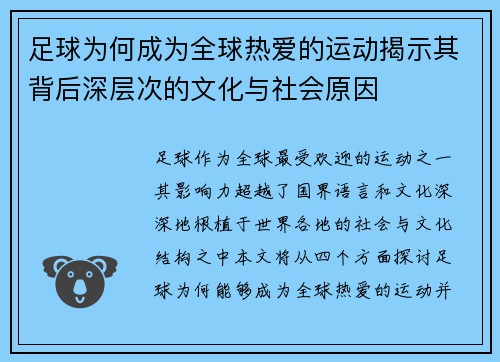 足球为何成为全球热爱的运动揭示其背后深层次的文化与社会原因

足球作为全球最受欢迎的运动之一其影响力超越了国界语言和文化深深地根植于世界各地的社会与文化结构之中本文将从四个方面探讨足球为何能够成为全球热爱的运动并